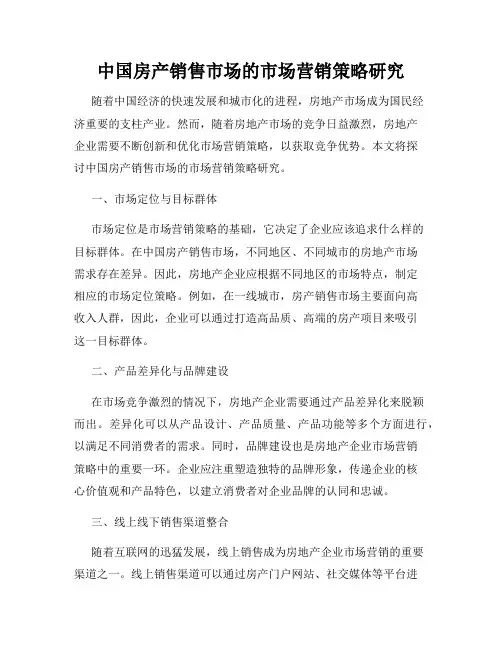 中国房产销售市场的市场营销策略研究

随着中国经济的快速发展和城市化的进程，房地产市场成为国民经济重要的支柱产业。然而，随着房地产市场的竞争日益激烈，房地产企业需要不断创新和优化市场营销策略，以获取竞争优势。本文将探讨中国房产销售市场的市场营销策略研究。

一、市场定位与目标群体

市场定位是市场营销策略的基础，它决定了企业应该追求什么样的目标群体。在中国房产销售市场，不同地区、不同城市的房地产市场需求存在差异。因此，房地产企业应根据不同地区的市场特点，制定相应的市场定位策略。例如，在一线城市，房产销售市场主要面向高收入人群，因此，企业可以通过打造高品质、高端的房产项目来吸引这一目标群体。

二、产品差异化与品牌建设

在市场竞争激烈的情况下，房地产企业需要通过产品差异化来脱颖而出。差异化可以从产品设计、产品质量、产品功能等多个方面进行，以满足不同消费者的需求。同时，品牌建设也是房地产企业市场营销策略中的重要一环。企业应注重塑造独特的品牌形象，传递企业的核心价值观和产品特色，以建立消费者对企业品牌的认同和忠诚。

三、线上线下销售渠道整合

随着互联网的迅猛发展，线上销售成为房地产企业市场营销的重要渠道之一。线上销售渠道可以通过房产门户网站、社交媒体等平台进